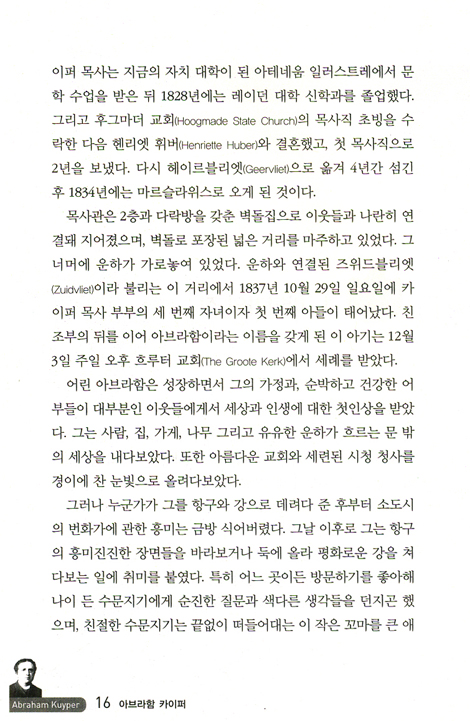 이퍼 목사는 지금의 자치 대학이 된 아테네움 일러스트레에서 문학 수업을 받은 뒤 1828년에는 레이던 대학 신학과를 졸업했다. 그리고 후그마더 교회(Hoogmade State Church)의 목사직 초빙을 수락한 다음 헨리엣 휘버(Henriette Huber)와 결혼했고, 첫 목사직으로 2년을 보냈다. 다시 헤이르블리엣(Geervliet)으로 옮겨 4년간 섬긴 후 1834년에는 마르슬라위스로 오게 된 것이다.

목사관은 2층과 다락방을 갖춘 벽돌집으로 이웃들과 나란히 연결돼 지어졌으며, 벽돌로 포장된 넓은 거리를 마주하고 있었다. 그 너머에 운하가 가로놓여 있었다. 운하와 연결된 즈위드블리엣(Zuidvliet)이라 불리는 이 거리에서 1837년 10월 29일 일요일에 카이퍼 목사 부부의 세 번째 자녀이자 첫 번째 아들이 태어났다. 친조부의 뒤를 이어 아브라함이라는 이름을 갖게 된 이 아기는 12월 3일 주일 오후 흐루터 교회(The Groote Kerk)에서 세례를 받았다.

어린 아브라함은 성장하면서 그의 가정과, 순박하고 건강한 어부들이 대부분인 이웃들에게서 세상과 인생에 대한 첫인상을 받았다. 그는 사람, 집, 가게, 나무 그리고 유유한 운하가 흐르는 문 밖의 세상을 내다보았다. 또한 아름다운 교회와 세련된 시청 청사를 경이에 찬 눈빛으로 올려다보았다.

그러나 누군가가 그를 항구와 강으로 데려다 준 후부터 소도시의 번화가에 관한 흥미는 금방 식어버렸다. 그날 이후로 그는 항구의 흥미진진한 장면들을 바라보거나 둑에 올라 평화로운 강을 쳐다보는 일에 취미를 붙였다. 특히 어느 곳이든 방문하기를 좋아해 나이 든 수문지기에게 순진한 질문과 색다른 생각들을 던지곤 했으며, 친절한 수문지기는 끝없이 떠들어대는 이 작은 꼬마를 큰 애

Abraham Kuyper 16 아브라함 카이퍼